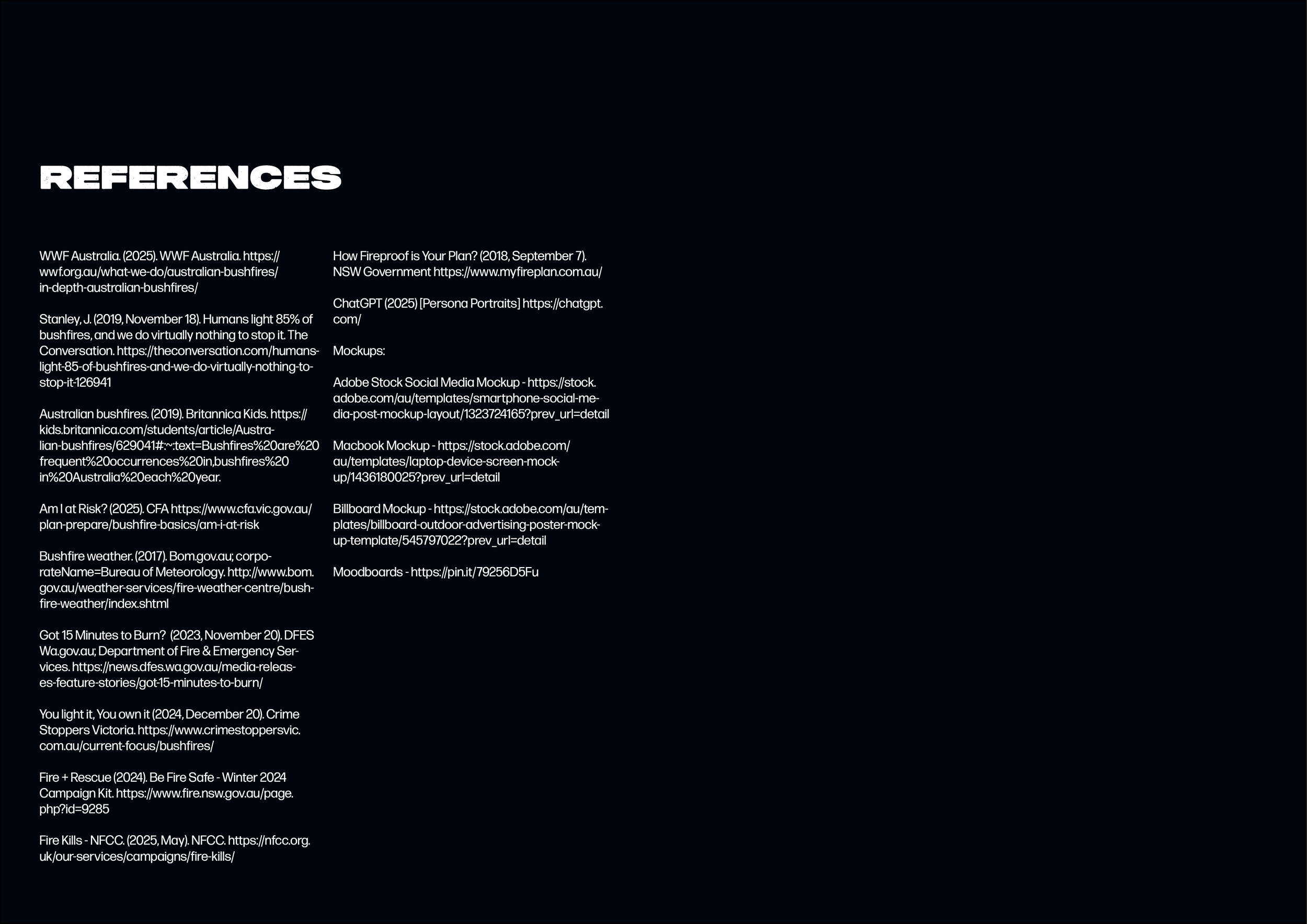 REFERENCES

WWF Australia. (2025). WWF Australia. https://wwf.org.au/what-we-do/australian-bushfires/in-depth-australian-bushfires/

Stanley, J. (2019, November 18). Humans light 85% of bushfires, and we do virtually nothing to stop it. The Conversation. https://theconversation.com/humans-light-85-of-bushfires-and-we-do-virtually-nothing-to-stop-it-126941

Australian bushfires. (2019). Britannica Kids. https://kids.britannica.com/students/article/Australian-bushfires/629041#:~:text=Bushfires%20are%20frequent%20occurrences%20in,bushfires%20in%20Australia%20each%20year.

Am I at Risk? (2025). CFA https://www.cfa.vic.gov.au/plan-prepare/bushfire-basics/am-i-at-risk

Bushfire weather. (2017). Bom.gov.au; corporateName=Bureau of Meteorology. http://www.bom.gov.au/weather-services/fire-weather-centre/bushfire-weather/index.shtml

Got 15 Minutes to Burn? (2023, November 20). DFES Wa.gov.au; Department of Fire & Emergency Services. https://news.dfes.wa.gov.au/media-releases-feature-stories/got-15-minutes-to-burn/

You light it, You own it (2024, December 20). Crime Stoppers Victoria. https://www.crimestoppersvic.com.au/current-focus/bushfires/

Fire + Rescue (2024). Be Fire Safe - Winter 2024 Campaign Kit. https://www.fire.nsw.gov.au/page.php?id=9285

Fire Kills - NFCC. (2025, May). NFCC. https://nfcc.org.uk/our-services/campaigns/fire-kills/

How Fireproof is Your Plan? (2018, September 7). NSW Government https://www.myfireplan.com.au/

ChatGPT (2025) [Persona Portraits] https://chatgpt.com/

Mockups:

Adobe Stock Social Media Mockup - https://stock.adobe.com/au/templates/smartphone-social-media-post-mockup-layout/1323724165?prev_url=detail

Macbook Mockup - https://stock.adobe.com/au/templates/laptop-device-screen-mockup/1436180025?prev_url=detail

Billboard Mockup - https://stock.adobe.com/au/templates/billboard-outdoor-advertising-poster-mockup-template/545797022?prev_url=detail

Moodboards - https://pin.it/79256D5Fu